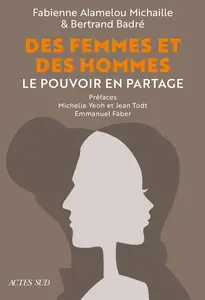 Fabienne Alamelou Michaille
& Bertrand Badré

DES FEMMES ET DES HOMMES

LE POUVOIR EN PARTAGE

Préfaces
Michelle Yeoh et Jean Todt
Emmanuel Faber

ACTES SUD